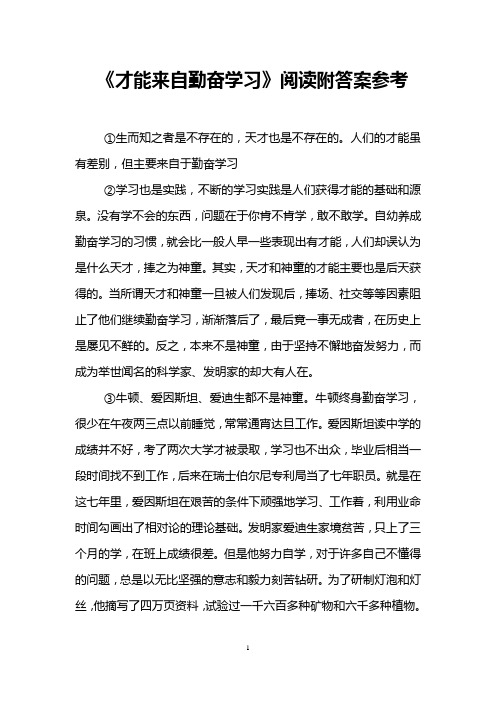 《才能来自勤奋学习》阅读附答案参考

①生而知之者是不存在的，天才也是不存在的。人们的才能虽有差别，但主要来自于勤奋学习

②学习也是实践，不断的学习实践是人们获得才能的基础和源泉。没有学不会的东西，问题在于你肯不肯学，敢不敢学。自幼养成勤奋学习的习惯，就会比一般人早一些表现出有才能，人们却误认为是什么天才，捧之为神童。其实，天才和神童的才能主要也是后天获得的。当所谓天才和神童一旦被人们发现后，捧场、社交等等因素阻止了他们继续勤奋学习，渐渐落后了，最后竟一事无成者，在历史上是屡见不鲜的。反之，本来不是神童，由于坚持不懈地奋发努力，而成为举世闻名的科学家、发明家的却大有人在。

③牛顿、爱因斯坦、爱迪生都不是神童。牛顿终身勤奋学习，很少在午夜两三点以前睡觉，常常通宵达旦工作。爱因斯坦读中学的成绩并不好，考了两次大学才被录取，学习也不出众，毕业后相当一段时间找不到工作，后来在瑞士伯尔尼专利局当了七年职员。就是在这七年里，爱因斯坦在艰苦的条件下顽强地学习、工作着，利用业余时间勾画出了相对论的理论基础。发明家爱迪生家境贫苦，只上了三个月的学，在班上成绩很差。但是他努力自学，对于许多自己不懂得的问题，总是以无比坚强的意志和毅力刻苦钻研。为了研制灯泡和灯丝，他摘写了四万页资料，试验过一千六百多种矿物和六千多种植物。

1